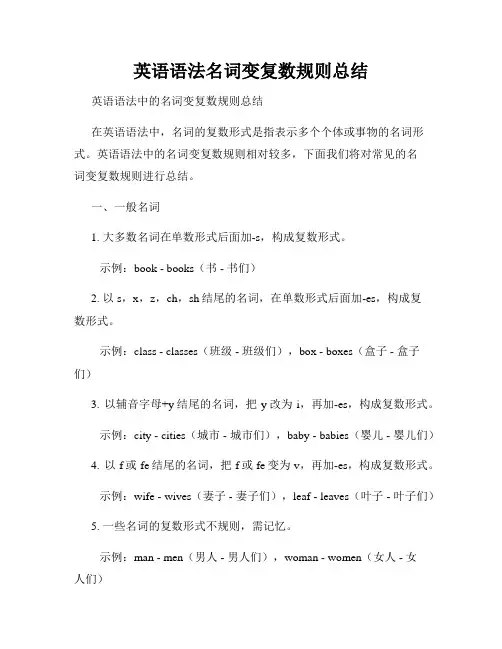 英语语法名词变复数规则总结

英语语法中的名词变复数规则总结

在英语语法中，名词的复数形式是指表示多个个体或事物的名词形式。英语语法中的名词变复数规则相对较多，下面我们将对常见的名词变复数规则进行总结。

一、一般名词

1. 大多数名词在单数形式后面加-s，构成复数形式。

示例：book - books（书 - 书们）

2. 以 s，x，z，ch，sh 结尾的名词，在单数形式后面加-es，构成复数形式。

示例：class - classes（班级 - 班级们），box - boxes（盒子 - 盒子们）

3. 以辅音字母+y 结尾的名词，把 y 改为 i，再加-es，构成复数形式。

示例：city - cities（城市 - 城市们），baby - babies（婴儿 - 婴儿们）

4. 以 f 或 fe 结尾的名词，把 f 或 fe 变为 v，再加-es，构成复数形式。

示例：wife - wives（妻子 - 妻子们），leaf - leaves（叶子 - 叶子们）

5. 一些名词的复数形式不规则，需记忆。

示例：man - men（男人 - 男人们），woman - women（女人 - 女人们）